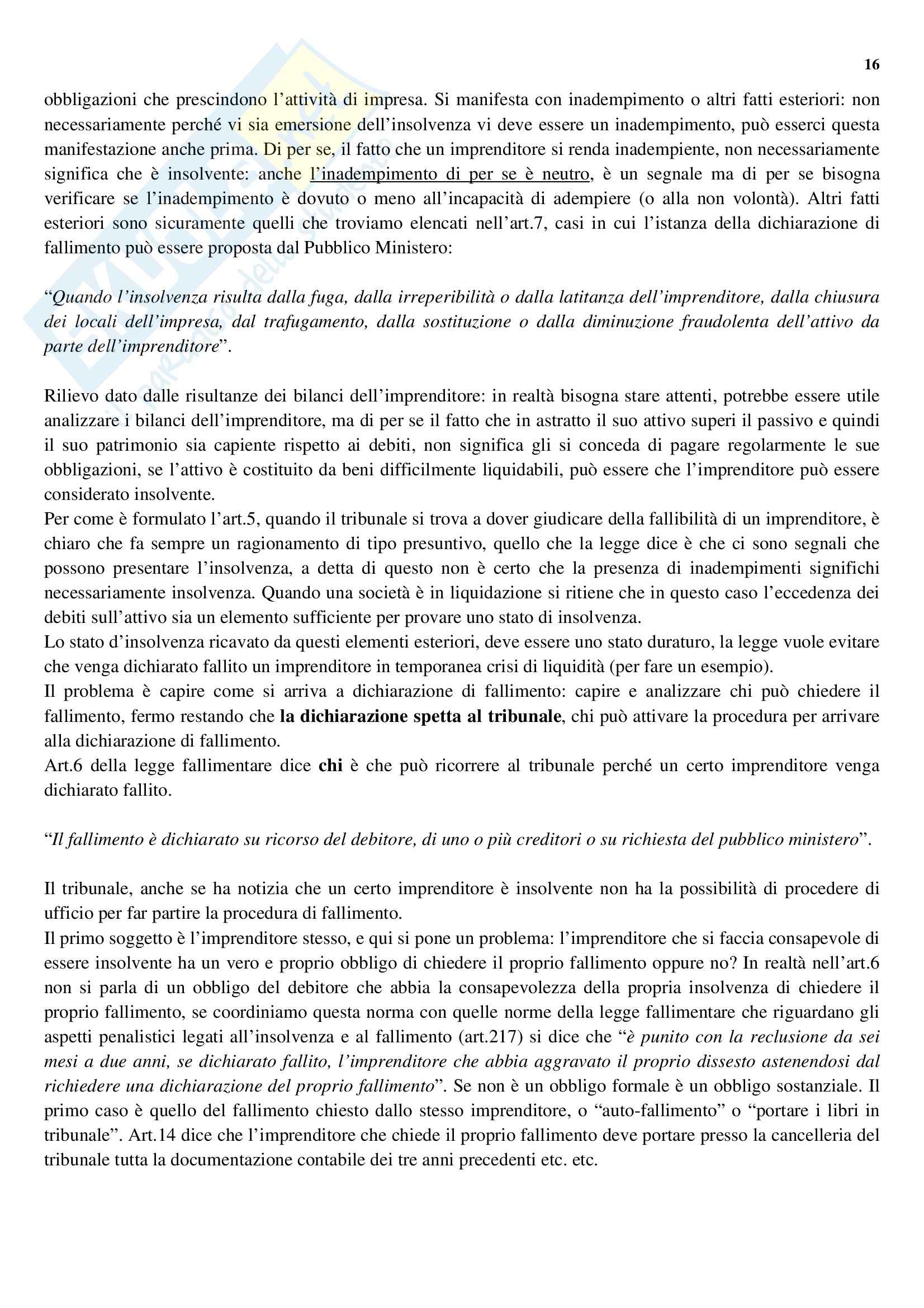 16

obbligazioni che prescindono l'attività di impresa. Si manifesta con inadempimento o altri fatti esteriori: non necessariamente perché vi sia emersione dell'insolvenza vi deve essere un inadempimento, può esserci questa manifestazione anche prima. Di per se, il fatto che un imprenditore si renda inadempiente, non necessariamente significa che è insolvente: anche l'inadempimento di per se è neutro, è un segnale ma di per se bisogna verificare se l'inadempimento è dovuto o meno all'incapacità di adempiere (o alla non volontà). Altri fatti esteriori sono sicuramente quelli che troviamo elencati nell'art.7, casi in cui l'istanza della dichiarazione di fallimento può essere proposta dal Pubblico Ministero:

"Quando l'insolvenza risulta dalla fuga, dalla irreperibilità o dalla latitanza dell'imprenditore, dalla chiusura dei locali dell'impresa, dal trafugamento, dalla sostituzione o dalla diminuzione fraudolenta dell'attivo da parte dell'imprenditore".

Rilievo dato dalle risultanze dei bilanci dell'imprenditore: in realtà bisogna stare attenti, potrebbe essere utile analizzare i bilanci dell'imprenditore, ma di per se il fatto che in astratto il suo attivo superi il passivo e quindi il suo patrimonio sia capiente rispetto ai debiti, non significa gli si conceda di pagare regolarmente le sue obbligazioni, se l'attivo è costituito da beni difficilmente liquidabili, può essere che l'imprenditore può essere considerato insolvente.
Per come è formulato l'art.5, quando il tribunale si trova a dover giudicare della fallibilità di un imprenditore, è chiaro che fa sempre un ragionamento di tipo presuntivo, quello che la legge dice è che ci sono segnali che possono presentare l'insolvenza, a detta di questo non è certo che la presenza di inadempimenti significhi necessariamente insolvenza. Quando una società è in liquidazione si ritiene che in questo caso l'eccedenza dei debiti sull'attivo sia un elemento sufficiente per provare uno stato di insolvenza.
Lo stato d'insolvenza ricavato da questi elementi esteriori, deve essere uno stato duraturo, la legge vuole evitare che venga dichiarato fallito un imprenditore in temporanea crisi di liquidità (per fare un esempio).
Il problema è capire come si arriva a dichiarazione di fallimento: capire e analizzare chi può chiedere il fallimento, fermo restando che la dichiarazione spetta al tribunale, chi può attivare la procedura per arrivare alla dichiarazione di fallimento.
Art.6 della legge fallimentare dice chi è che può ricorrere al tribunale perché un certo imprenditore venga dichiarato fallito.

"Il fallimento è dichiarato su ricorso del debitore, di uno o più creditori o su richiesta del pubblico ministero".

Il tribunale, anche se ha notizia che un certo imprenditore è insolvente non ha la possibilità di procedere di ufficio per far partire la procedura di fallimento.
Il primo soggetto è l'imprenditore stesso, e qui si pone un problema: l'imprenditore che si faccia consapevole di essere insolvente ha un vero e proprio obbligo di chiedere il proprio fallimento oppure no? In realtà nell'art.6 non si parla di un obbligo del debitore che abbia la consapevolezza della propria insolvenza di chiedere il proprio fallimento, se coordiniamo questa norma con quelle norme della legge fallimentare che riguardano gli aspetti penalistici legati all'insolvenza e al fallimento (art.217) si dice che "è punito con la reclusione da sei mesi a due anni, se dichiarato fallito, l'imprenditore che abbia aggravato il proprio dissesto astenendosi dal richiedere una dichiarazione del proprio fallimento". Se non è un obbligo formale è un obbligo sostanziale. Il primo caso è quello del fallimento chiesto dallo stesso imprenditore, o "auto-fallimento" o "portare i libri in tribunale". Art.14 dice che l'imprenditore che chiede il proprio fallimento deve portare presso la cancelleria del tribunale tutta la documentazione contabile dei tre anni precedenti etc. etc.